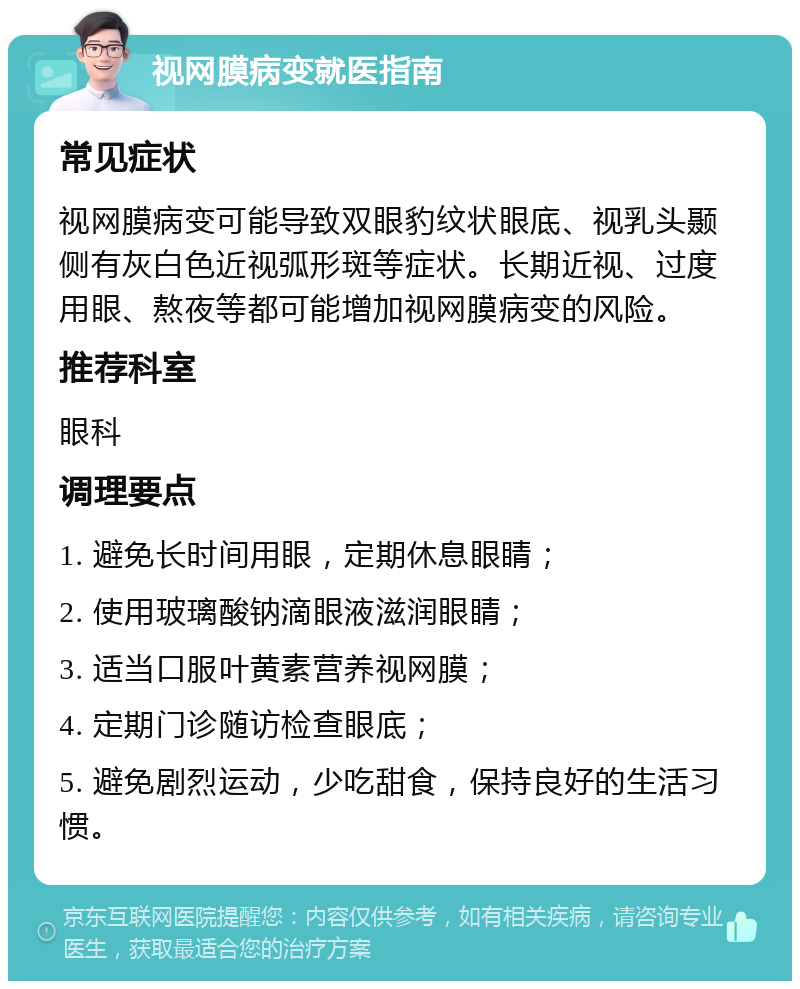 视网膜病变就医指南

常见症状

视网膜病变可能导致双眼豹纹状眼底、视乳头颞侧有灰白色近视弧形斑等症状。长期近视、过度用眼、熬夜等都可能增加视网膜病变的风险。

推荐科室

眼科

调理要点

1. 避免长时间用眼，定期休息眼睛；

2. 使用玻璃酸钠滴眼液滋润眼睛；

3. 适当口服叶黄素营养视网膜；

4. 定期门诊随访检查眼底；

5. 避免剧烈运动，少吃甜食，保持良好的生活习惯。

京东互联网医院提醒您：内容仅供参考，如有相关疾病，请咨询专业医生，获取最适合您的治疗方案